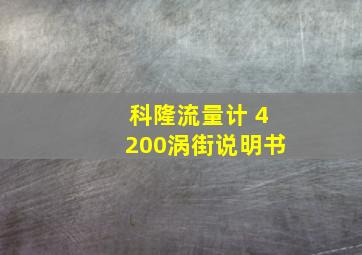 科隆流量计 4
200涡街说明书